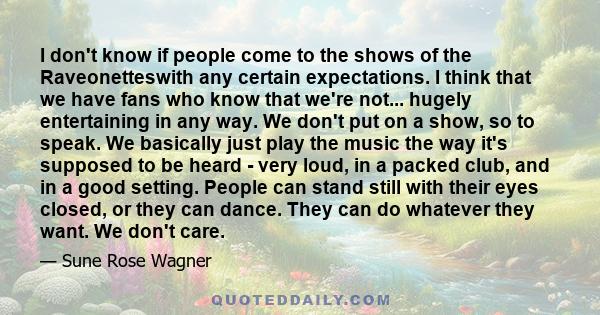 I don't know if people come to the shows of the Raveonetteswith any certain expectations. I think that we have fans who know that we're not... hugely entertaining in any way. We don't put on a show, so to speak. We basically just play the music the way it's supposed to be heard - very loud, in a packed club, and in a good setting. People can stand still with their eyes closed, or they can dance. They can do whatever they want. We don't care.

— Sune Rose Wagner

QUOTEDDAILY.COM